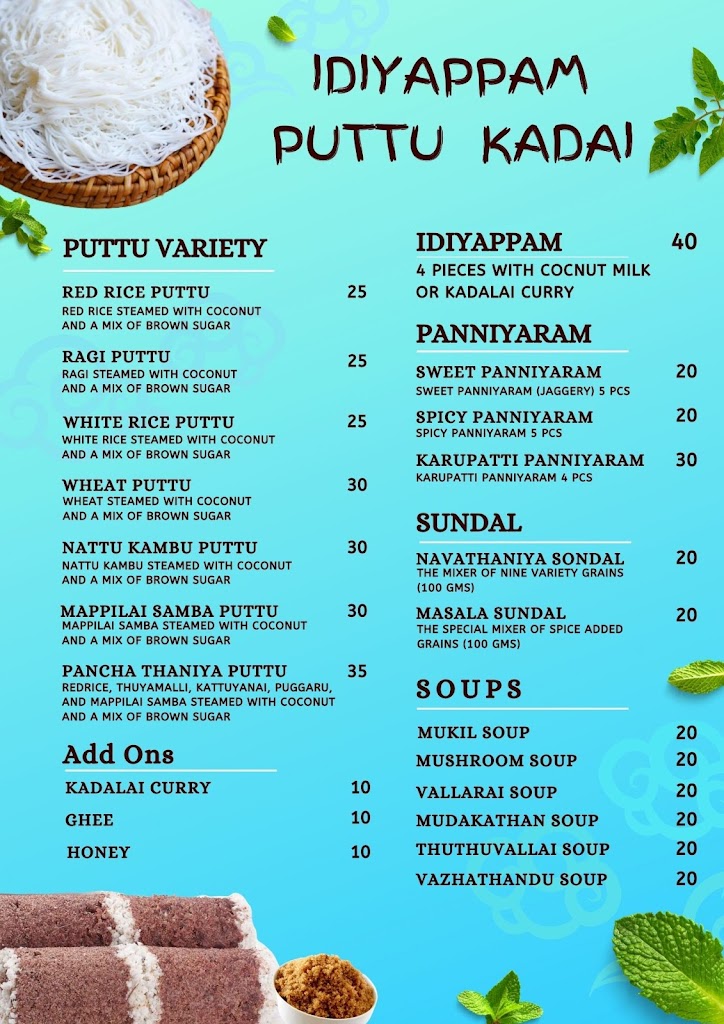 IDIYAPPAM PUTTU KADAI

PUTTU VARIETY

RED RICE PUTTU 25
RED RICE STEAMED WITH COCONUT AND A MIX OF BROWN SUGAR

RAGI PUTTU 25
RAGI STEAMED WITH COCONUT AND A MIX OF BROWN SUGAR

WHITE RICE PUTTU 25
WHITE RICE STEAMED WITH COCONUT AND A MIX OF BROWN SUGAR

WHEAT PUTTU 30
WHEAT STEAMED WITH COCONUT AND A MIX OF BROWN SUGAR

NATTU KAMBU PUTTU 30
NATTU KAMBU STEAMED WITH COCONUT AND A MIX OF BROWN SUGAR

MAPPILAI SAMBA PUTTU 30
MAPPILAI SAMBA STEAMED WITH COCONUT AND A MIX OF BROWN SUGAR

PANCHA THANIYA PUTTU 35
REDRICE, THUYAMALLI, KATTUYANAI, PUGGARU, AND MAPPILAI SAMBA STEAMED WITH COCONUT AND A MIX OF BROWN SUGAR

Add Ons

KADALAI CURRY 10

GHEE 10

HONEY 10

IDIYAPPAM 40
4 PIECES WITH COCNUT MILK OR KADALAI CURRY

PANNIYARAM

SWEET PANNIYARAM 20
SWEET PANNIYARAM (JAGGERY) 5 PCS

SPICY PANNIYARAM 20
SPICY PANNIYARAM 5 PCS

KARUPATTI PANNIYARAM 30
KARUPATTI PANNIYARAM 4 PCS

SUNDAL

NAVATHANIYA SONDAL 20
THE MIXER OF NINE VARIETY GRAINS (100 GMS)

MASALA SUNDAL 20
THE SPECIAL MIXER OF SPICE ADDED GRAINS (100 GMS)

SOUPS

MUKIL SOUP 20
MUSHROOM SOUP 20
VALLARAI SOUP 20
MUDAKATHAN SOUP 20
THUTHUVALLAI SOUP 20
VAZHATHANDU SOUP 20